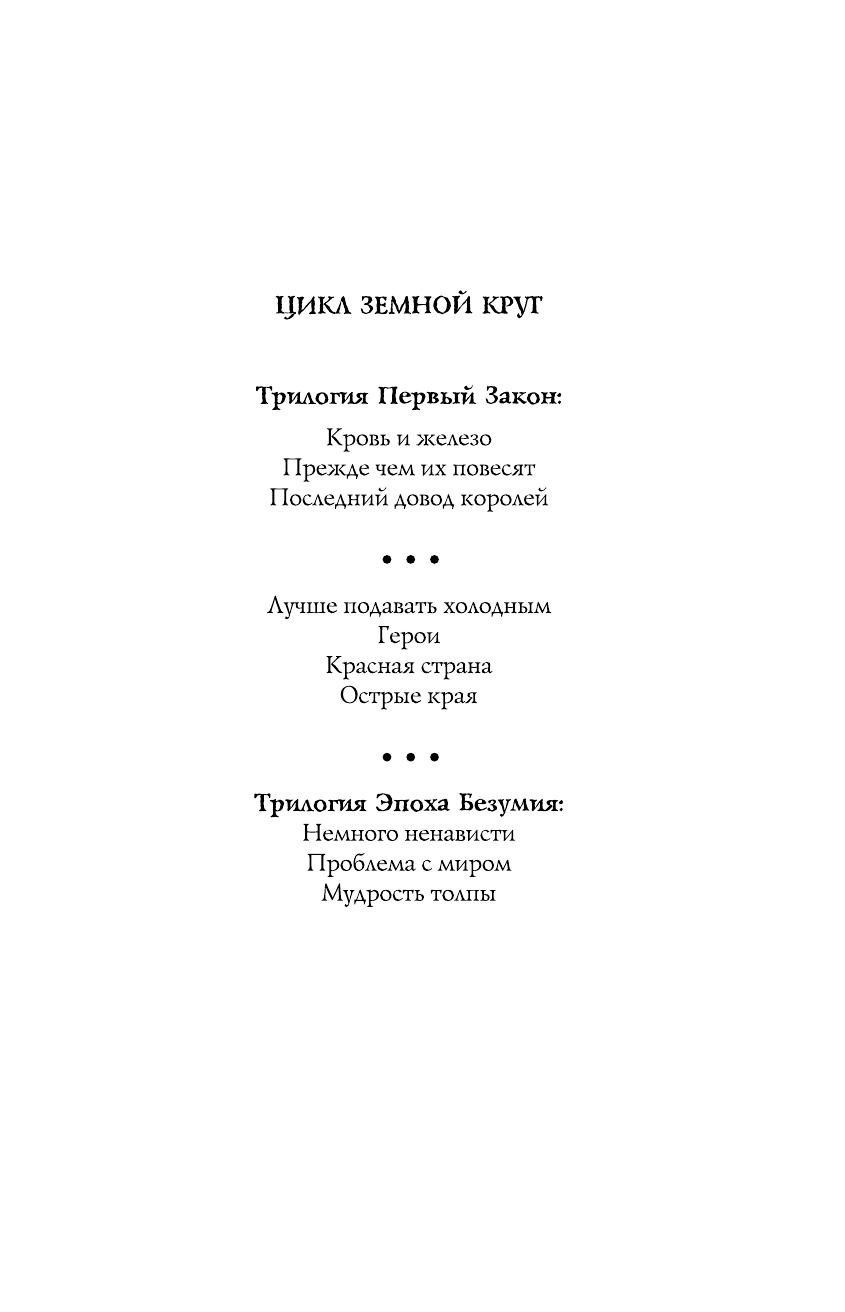 ЦИКЛ ЗЕМНОЙ КРУГ

Трилогия Первый Закон:

Кровь и железо
Прежде чем их повесят
Последний довод королей

• • •

Лучше подавать холодным
Герои
Красная страна
Острые края

• • •

Трилогия Эпоха Безумия:
Немного ненависти
Проблема с миром
Мудрость толпы